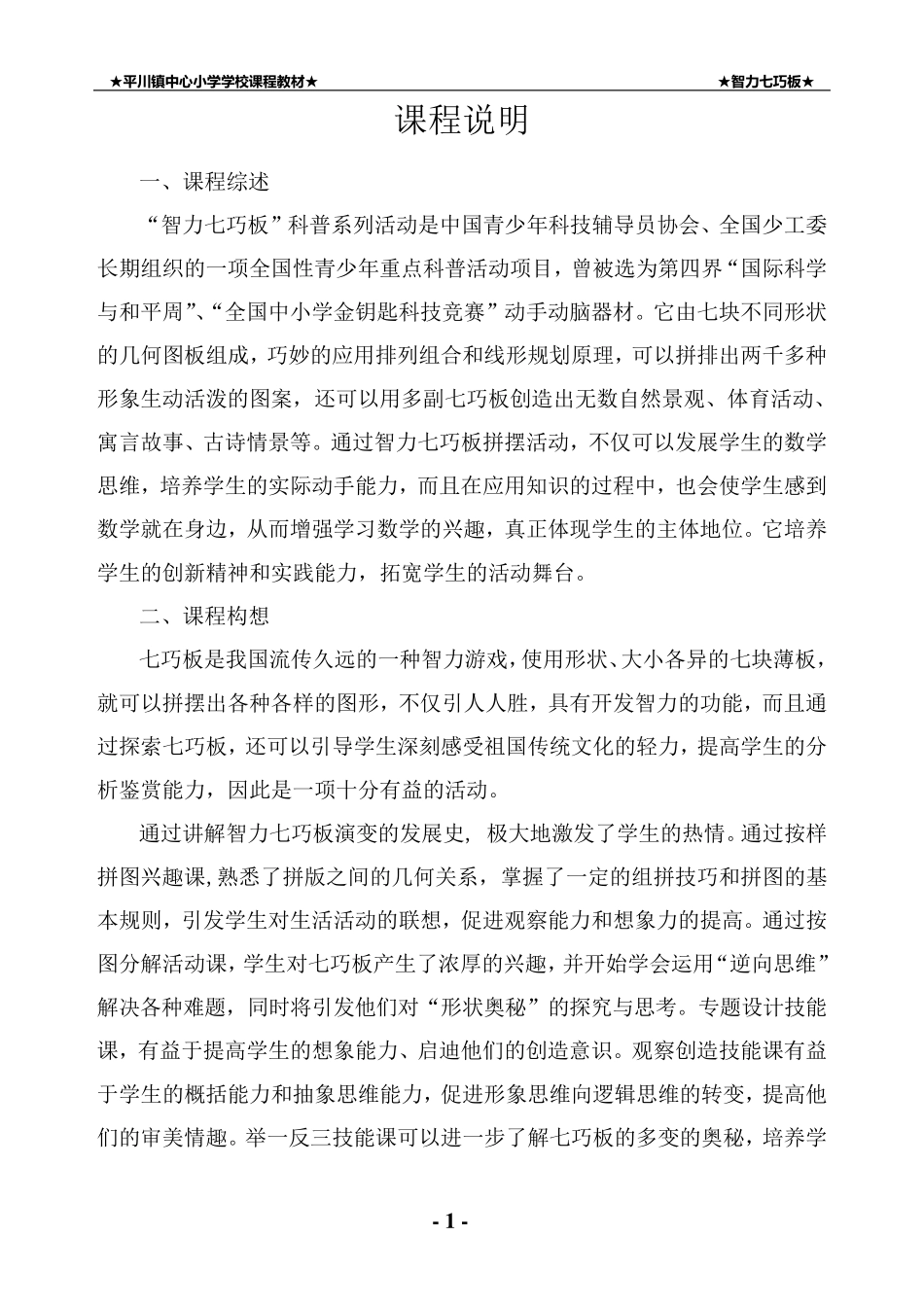 ★平川镇中心小学学校课程教材★ ★智力七巧板★

课程说明

一、课程综述

“智力七巧板”科普系列活动是中国青少年科技辅导员协会、全国少工委长期组织的一项全国性青少年重点科普活动项目，曾被选为第四界“国际科学与和平周”、“全国中小学金钥匙科技竞赛”动手动脑器材。它由七块不同形状的几何图板组成，巧妙的应用排列组合和线形规划原理，可以拼排出两千多种形象生动活泼的图案，还可以用多副七巧板创造出无数自然景观、体育活动、寓言故事、古诗情景等。通过智力七巧板拼摆活动，不仅可以发展学生的数学思维，培养学生的实际动手能力，而且在应用知识的过程中，也会使学生感到数学就在身边，从而增强学习数学的兴趣，真正体现学生的主体地位。它培养学生的创新精神和实践能力，拓宽学生的活动舞台。

二、课程构想

七巧板是我国流传久远的一种智力游戏，使用形状、大小各异的七块薄板，就可以拼摆出各种各样的图形，不仅引人人胜，具有开发智力的功能，而且通过探索七巧板，还可以引导学生深刻感受祖国传统文化的轻力，提高学生的分析鉴赏能力，因此是一项十分有益的活动。

通过讲解智力七巧板演变的发展史，极大地激发了学生的热情。通过按样拼图兴趣课，熟悉了拼版之间的几何关系，掌握了一定的组拼技巧和拼图的基本规则，引发学生对生活活动的联想，促进观察能力和想象力的提高。通过按图分解活动课，学生对七巧板产生了浓厚的兴趣，并开始学会运用“逆向思维”解决各种难题，同时将引发他们对“形状奥秘”的探究与思考。专题设计技能课，有益于提高学生的想象能力、启迪他们的创造意识。观察创造技能课有益于学生的概括能力和抽象思维能力，促进形象思维向逻辑思维的转变，提高他们的审美情趣。举一反三技能课可以进一步了解七巧板的多变的奥秘，培养学

- 1 -